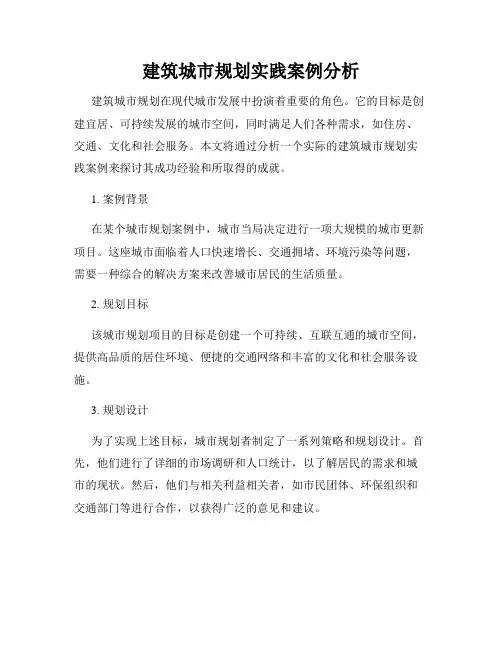 建筑城市规划实践案例分析

建筑城市规划在现代城市发展中扮演着重要的角色。它的目标是创建宜居、可持续发展的城市空间，同时满足人们各种需求，如住房、交通、文化和社会服务。本文将通过分析一个实际的建筑城市规划实践案例来探讨其成功经验和所取得的成就。

1. 案例背景

在某个城市规划案例中，城市当局决定进行一项大规模的城市更新项目。这座城市面临着人口快速增长、交通拥堵、环境污染等问题，需要一种综合的解决方案来改善城市居民的生活质量。

2. 规划目标

该城市规划项目的目标是创建一个可持续、互联互通的城市空间，提供高品质的居住环境、便捷的交通网络和丰富的文化和社会服务设施。

3. 规划设计

为了实现上述目标，城市规划者制定了一系列策略和规划设计。首先，他们进行了详细的市场调研和人口统计，以了解居民的需求和城市的现状。然后，他们与相关利益相关者，如市民团体、环保组织和交通部门等进行合作，以获得广泛的意见和建议。